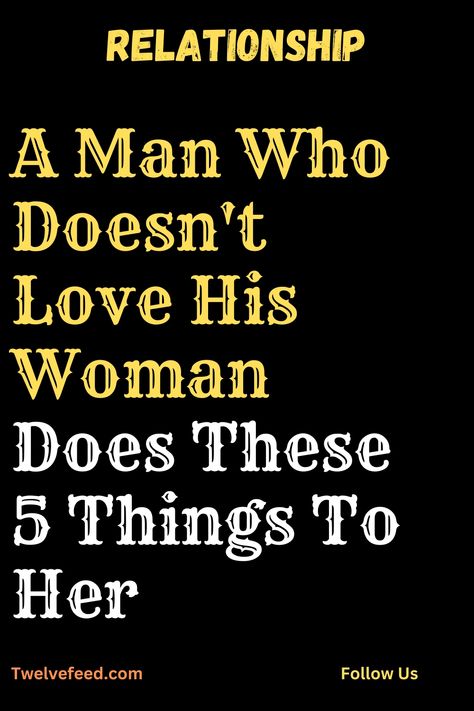 RELATIONSHIP

A Man Who Doesn't Love His Woman Does These 5 Things To Her

Twelvefeed.com

Follow Us